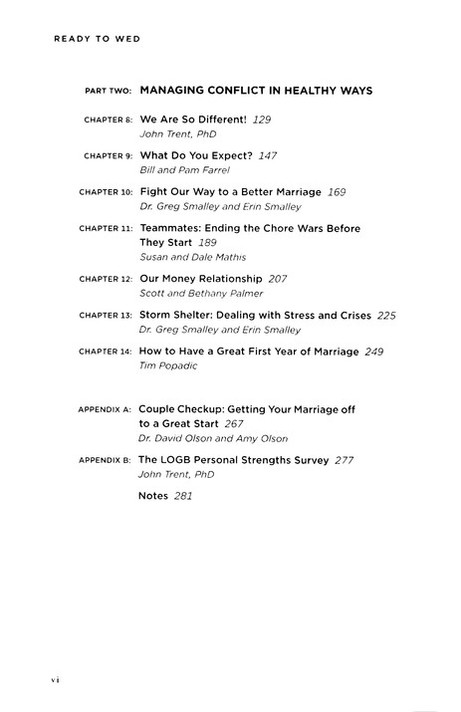 READY TO WED

PART TWO: MANAGING CONFLICT IN HEALTHY WAYS

CHAPTER 8: We Are So Different! 129
John Trent, PhD

CHAPTER 9: What Do You Expect? 147
Bill and Pam Farrel

CHAPTER 10: Fight Our Way to a Better Marriage 169
Dr. Greg Smalley and Erin Smalley

CHAPTER 11: Teammates: Ending the Chore Wars Before They Start 189
Susan and Dale Mathis

CHAPTER 12: Our Money Relationship 207
Scott and Bethany Palmer

CHAPTER 13: Storm Shelter: Dealing with Stress and Crises 225
Dr. Greg Smalley and Erin Smalley

CHAPTER 14: How to Have a Great First Year of Marriage 249
Tim Popadic

APPENDIX A: Couple Checkup: Getting Your Marriage off to a Great Start 267
Dr. David Olson and Amy Olson

APPENDIX B: The LOGB Personal Strengths Survey 277
John Trent, PhD

Notes 281

vi